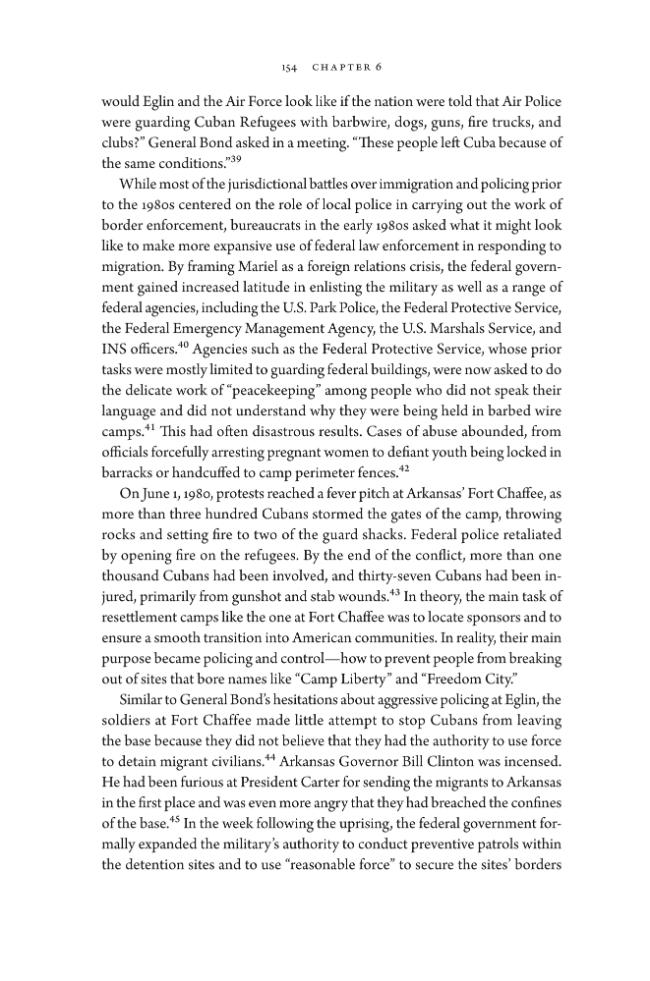 154 CHAPTER 6

would Eglin and the Air Force look like if the nation were told that Air Police were guarding Cuban Refugees with barbwire, dogs, guns, fire trucks, and clubs?" General Bond asked in a meeting. "These people left Cuba because of the same conditions."$^{39}$

While most of the jurisdictional battles over immigration and policing prior to the 1980s centered on the role of local police in carrying out the work of border enforcement, bureaucrats in the early 1980s asked what it might look like to make more expansive use of federal law enforcement in responding to migration. By framing Mariel as a foreign relations crisis, the federal government gained increased latitude in enlisting the military as well as a range of federal agencies, including the U.S. Park Police, the Federal Protective Service, the Federal Emergency Management Agency, the U.S. Marshals Service, and INS officers.$^{40}$ Agencies such as the Federal Protective Service, whose prior tasks were mostly limited to guarding federal buildings, were now asked to do the delicate work of "peacekeeping" among people who did not speak their language and did not understand why they were being held in barbed wire camps.$^{41}$ This had often disastrous results. Cases of abuse abounded, from officials forcefully arresting pregnant women to defiant youth being locked in barracks or handcuffed to camp perimeter fences.$^{42}$

On June 1, 1980, protests reached a fever pitch at Arkansas' Fort Chaffee, as more than three hundred Cubans stormed the gates of the camp, throwing rocks and setting fire to two of the guard shacks. Federal police retaliated by opening fire on the refugees. By the end of the conflict, more than one thousand Cubans had been involved, and thirty-seven Cubans had been injured, primarily from gunshot and stab wounds.$^{43}$ In theory, the main task of resettlement camps like the one at Fort Chaffee was to locate sponsors and to ensure a smooth transition into American communities. In reality, their main purpose became policing and control—how to prevent people from breaking out of sites that bore names like "Camp Liberty" and "Freedom City."

Similar to General Bond's hesitations about aggressive policing at Eglin, the soldiers at Fort Chaffee made little attempt to stop Cubans from leaving the base because they did not believe that they had the authority to use force to detain migrant civilians.$^{44}$ Arkansas Governor Bill Clinton was incensed. He had been furious at President Carter for sending the migrants to Arkansas in the first place and was even more angry that they had breached the confines of the base.$^{45}$ In the week following the uprising, the federal government formally expanded the military's authority to conduct preventive patrols within the detention sites and to use "reasonable force" to secure the sites' borders